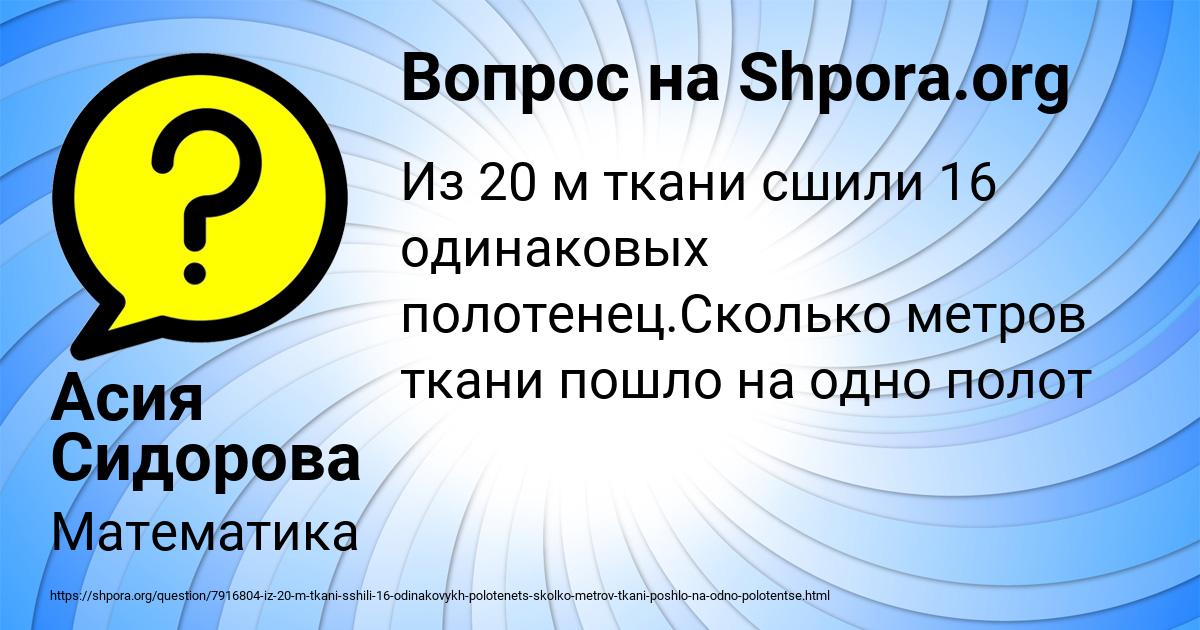 Вопрос на Shpora.org

Из 20 м ткани сшили 16 одинаковых полотенец.Сколько метров ткани пошло на одно полот

Асия Сидорова

Математика

https://shpora.org/question/7916804-iz-20-m-tkani-sshili-16-odinakovykh-polotenets-skolko-metrov-tkani-poshlo-na-odno-polotentse.html